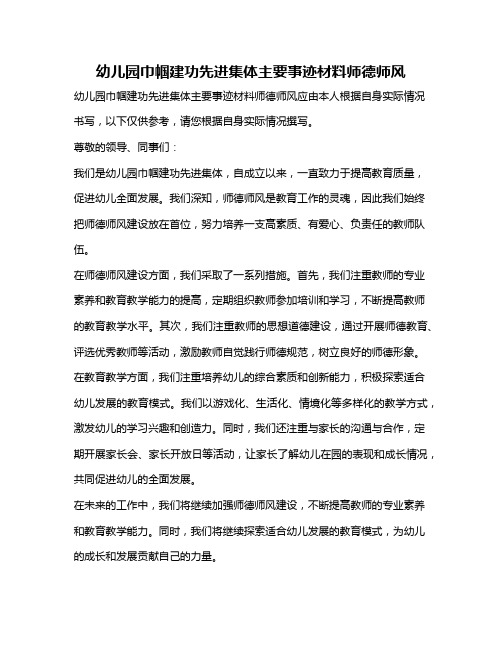 幼儿园巾帼建功先进集体主要事迹材料师德师风

幼儿园巾帼建功先进集体主要事迹材料师德师风应由本人根据自身实际情况书写，以下仅供参考，请您根据自身实际情况撰写。

尊敬的领导、同事们：

我们是幼儿园巾帼建功先进集体，自成立以来，一直致力于提高教育质量，促进幼儿全面发展。我们深知，师德师风是教育工作的灵魂，因此我们始终把师德师风建设放在首位，努力培养一支高素质、有爱心、负责任的教师队伍。

在师德师风建设方面，我们采取了一系列措施。首先，我们注重教师的专业素养和教育教学能力的提高，定期组织教师参加培训和学习，不断提高教师的教育教学水平。其次，我们注重教师的思想道德建设，通过开展师德教育、评选优秀教师等活动，激励教师自觉践行师德规范，树立良好的师德形象。

在教育教学方面，我们注重培养幼儿的综合素质和创新能力，积极探索适合幼儿发展的教育模式。我们以游戏化、生活化、情境化等多样化的教学方式，激发幼儿的学习兴趣和创造力。同时，我们还注重与家长的沟通与合作，定期开展家长会、家长开放日等活动，让家长了解幼儿在园的表现和成长情况，共同促进幼儿的全面发展。

在未来的工作中，我们将继续加强师德师风建设，不断提高教师的专业素养和教育教学能力。同时，我们将继续探索适合幼儿发展的教育模式，为幼儿的成长和发展贡献自己的力量。